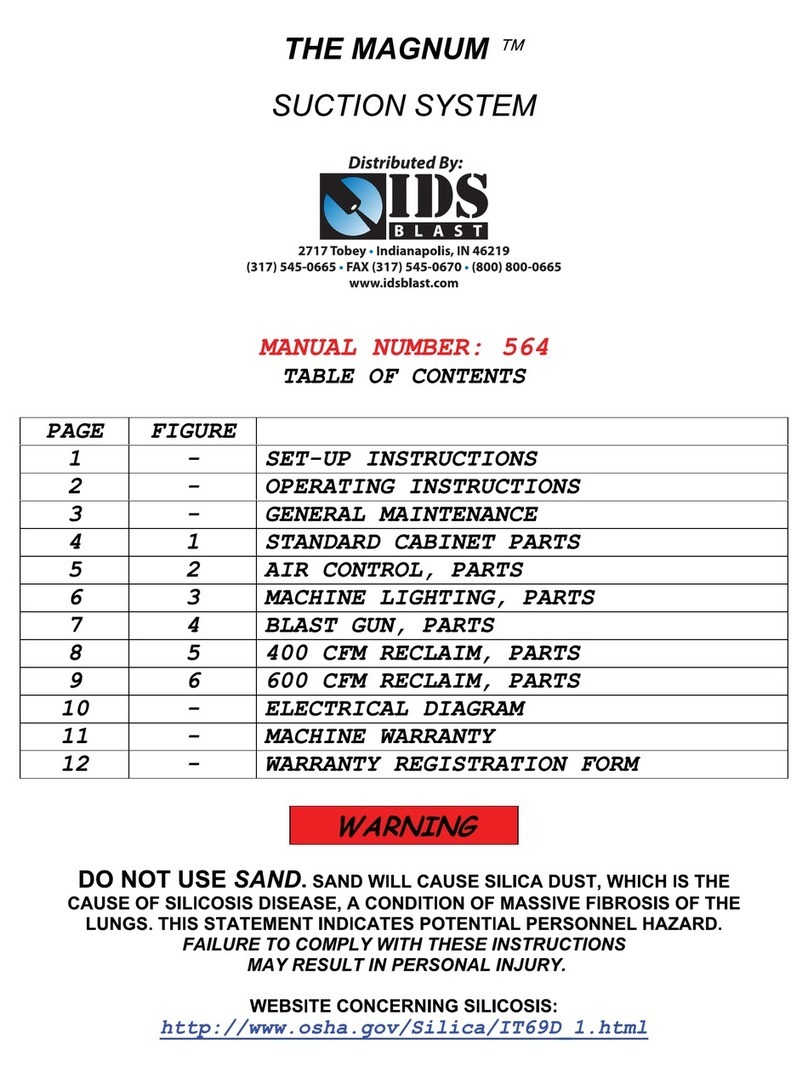 THE MAGNUM ™

SUCTION SYSTEM

Distributed By:
IDS BLAST
2717 Tobey • Indianapolis, IN 46219
(317) 545-0665 • FAX (317) 545-0670 • (800) 800-0665
www.idsblast.com

MANUAL NUMBER: 564
TABLE OF CONTENTS

| PAGE | FIGURE | |
|---|---|---|
| 1 | - | SET-UP INSTRUCTIONS |
| 2 | - | OPERATING INSTRUCTIONS |
| 3 | - | GENERAL MAINTENANCE |
| 4 | 1 | STANDARD CABINET PARTS |
| 5 | 2 | AIR CONTROL, PARTS |
| 6 | 3 | MACHINE LIGHTING, PARTS |
| 7 | 4 | BLAST GUN, PARTS |
| 8 | 5 | 400 CFM RECLAIM, PARTS |
| 9 | 6 | 600 CFM RECLAIM, PARTS |
| 10 | - | ELECTRICAL DIAGRAM |
| 11 | - | MACHINE WARRANTY |
| 12 | - | WARRANTY REGISTRATION FORM |

WARNING

DO NOT USE SAND. SAND WILL CAUSE SILICA DUST, WHICH IS THE CAUSE OF SILICOSIS DISEASE, A CONDITION OF MASSIVE FIBROSIS OF THE LUNGS. THIS STATEMENT INDICATES POTENTIAL PERSONNEL HAZARD. FAILURE TO COMPLY WITH THESE INSTRUCTIONS MAY RESULT IN PERSONAL INJURY.

WEBSITE CONCERNING SILICOSIS:
http://www.osha.gov/Silica/IT69D_1.html